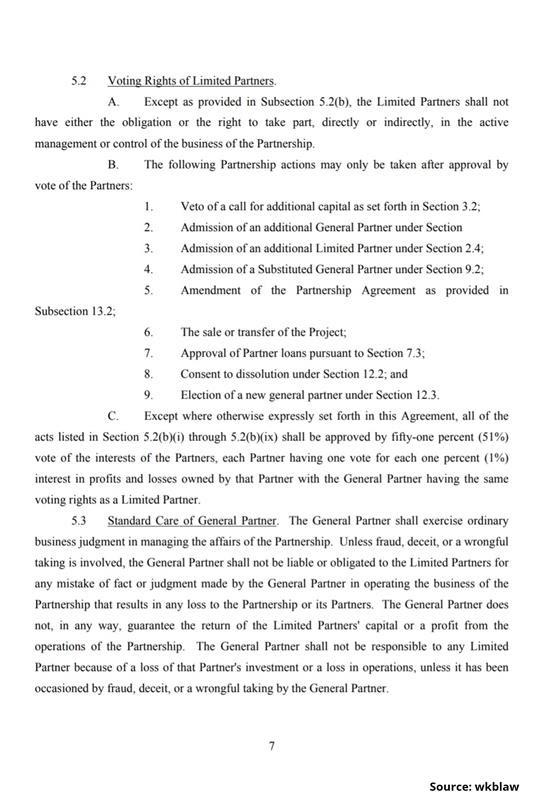 5.2 Voting Rights of Limited Partners.

A. Except as provided in Subsection 5.2(b), the Limited Partners shall not have either the obligation or the right to take part, directly or indirectly, in the active management or control of the business of the Partnership.

B. The following Partnership actions may only be taken after approval by vote of the Partners:

1. Veto of a call for additional capital as set forth in Section 3.2;

2. Admission of an additional General Partner under Section

3. Admission of an additional Limited Partner under Section 2.4;

4. Admission of a Substituted General Partner under Section 9.2;

5. Amendment of the Partnership Agreement as provided in Subsection 13.2;

6. The sale or transfer of the Project;

7. Approval of Partner loans pursuant to Section 7.3;

8. Consent to dissolution under Section 12.2; and

9. Election of a new general partner under Section 12.3.

C. Except where otherwise expressly set forth in this Agreement, all of the acts listed in Section 5.2(b)(i) through 5.2(b)(ix) shall be approved by fifty-one percent (51%) vote of the interests of the Partners, each Partner having one vote for each one percent (1%) interest in profits and losses owned by that Partner with the General Partner having the same voting rights as a Limited Partner.

5.3 Standard Care of General Partner. The General Partner shall exercise ordinary business judgment in managing the affairs of the Partnership. Unless fraud, deceit, or a wrongful taking is involved, the General Partner shall not be liable or obligated to the Limited Partners for any mistake of fact or judgment made by the General Partner in operating the business of the Partnership that results in any loss to the Partnership or its Partners. The General Partner does not, in any way, guarantee the return of the Limited Partners' capital or a profit from the operations of the Partnership. The General Partner shall not be responsible to any Limited Partner because of a loss of that Partner's investment or a loss in operations, unless it has been occasioned by fraud, deceit, or a wrongful taking by the General Partner.

7

Source: wkblaw